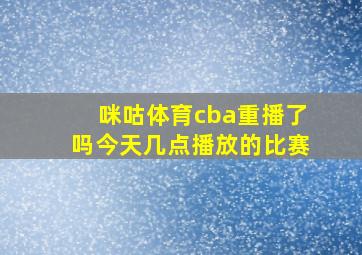 咪咕体育cba重播了吗今天几点播放的比赛